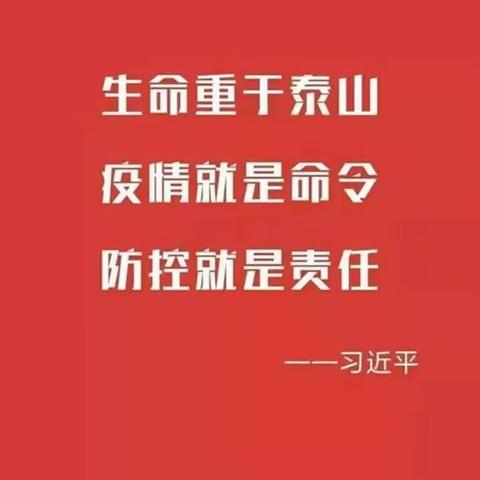 生命重于泰山
疫情就是命令
防控就是责任

——习近平